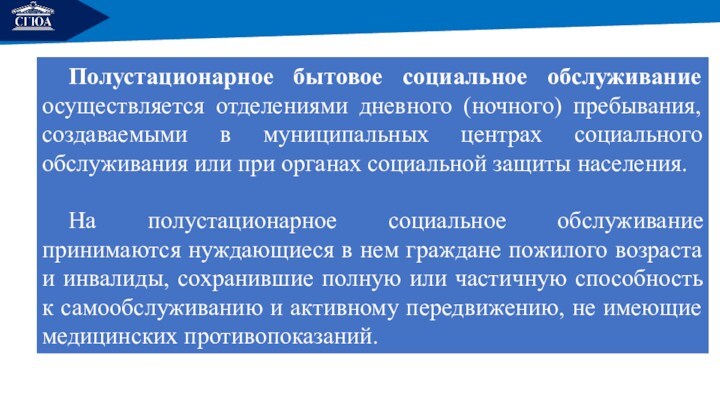 СГЮА

Полустационарное бытовое социальное обслуживание осуществляется отделениями дневного (ночного) пребывания, создаваемыми в муниципальных центрах социального обслуживания или при органах социальной защиты населения.

На полустационарное социальное обслуживание принимаются нуждающиеся в нем граждане пожилого возраста и инвалиды, сохранившие полную или частичную способность к самообслуживанию и активному передвижению, не имеющие медицинских противопоказаний.